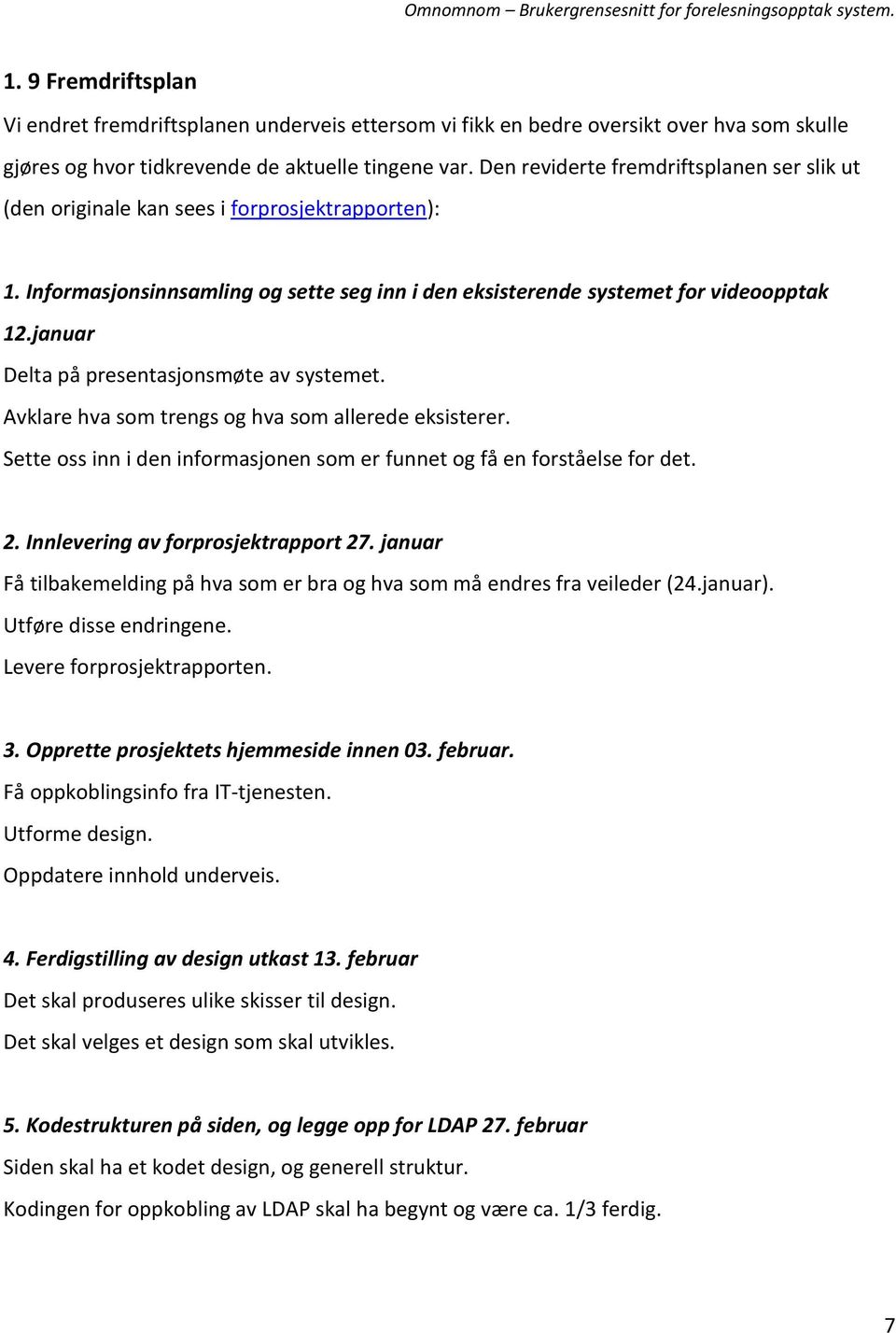 Omnomnom – Brukergrensesnitt for forelesningsopptak system.

1. 9 Fremdriftsplan

Vi endret fremdriftsplanen underveis ettersom vi fikk en bedre oversikt over hva som skulle gjøres og hvor tidkrevende de aktuelle tingene var. Den reviderte fremdriftsplanen ser slik ut (den originale kan sees i forprosjektrapporten):

1. Informasjonsinnsamling og sette seg inn i den eksisterende systemet for videoopptak 12.januar

Delta på presentasjonsmøte av systemet.

Avklare hva som trengs og hva som allerede eksisterer.

Sette oss inn i den informasjonen som er funnet og få en forståelse for det.

2. Innlevering av forprosjektrapport 27. januar

Få tilbakemelding på hva som er bra og hva som må endres fra veileder (24.januar).

Utføre disse endringene.

Levere forprosjektrapporten.

3. Opprette prosjektets hjemmeside innen 03. februar.

Få oppkoblingsinfo fra IT-tjenesten.

Utforme design.

Oppdatere innhold underveis.

4. Ferdigstilling av design utkast 13. februar

Det skal produseres ulike skisser til design.

Det skal velges et design som skal utvikles.

5. Kodestrukturen på siden, og legge opp for LDAP 27. februar

Siden skal ha et kodet design, og generell struktur.

Kodingen for oppkobling av LDAP skal ha begynt og være ca. 1/3 ferdig.

7